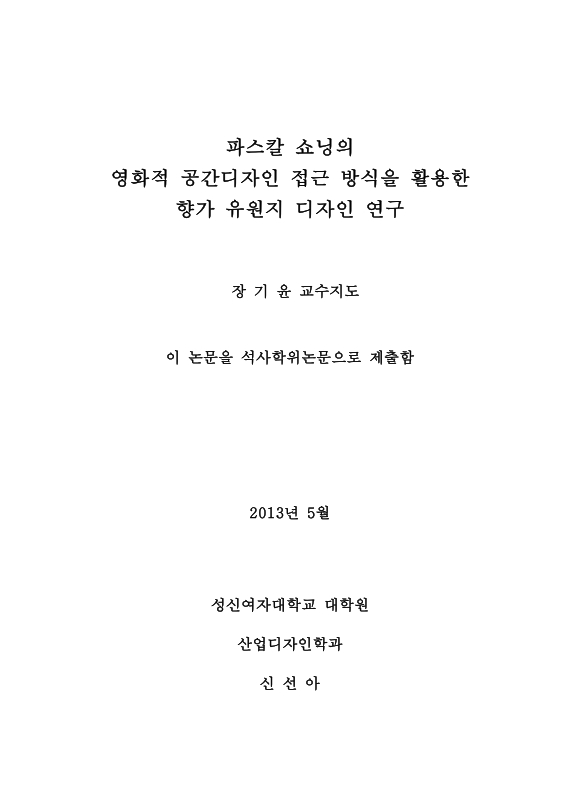 파스칼 쇼닝의
영화적 공간디자인 접근 방식을 활용한
향가 유원지 디자인 연구

장 기 윤 교수지도

이 논문을 석사학위논문으로 제출함

2013년 5월

성신여자대학교 대학원

산업디자인학과

신 선 아